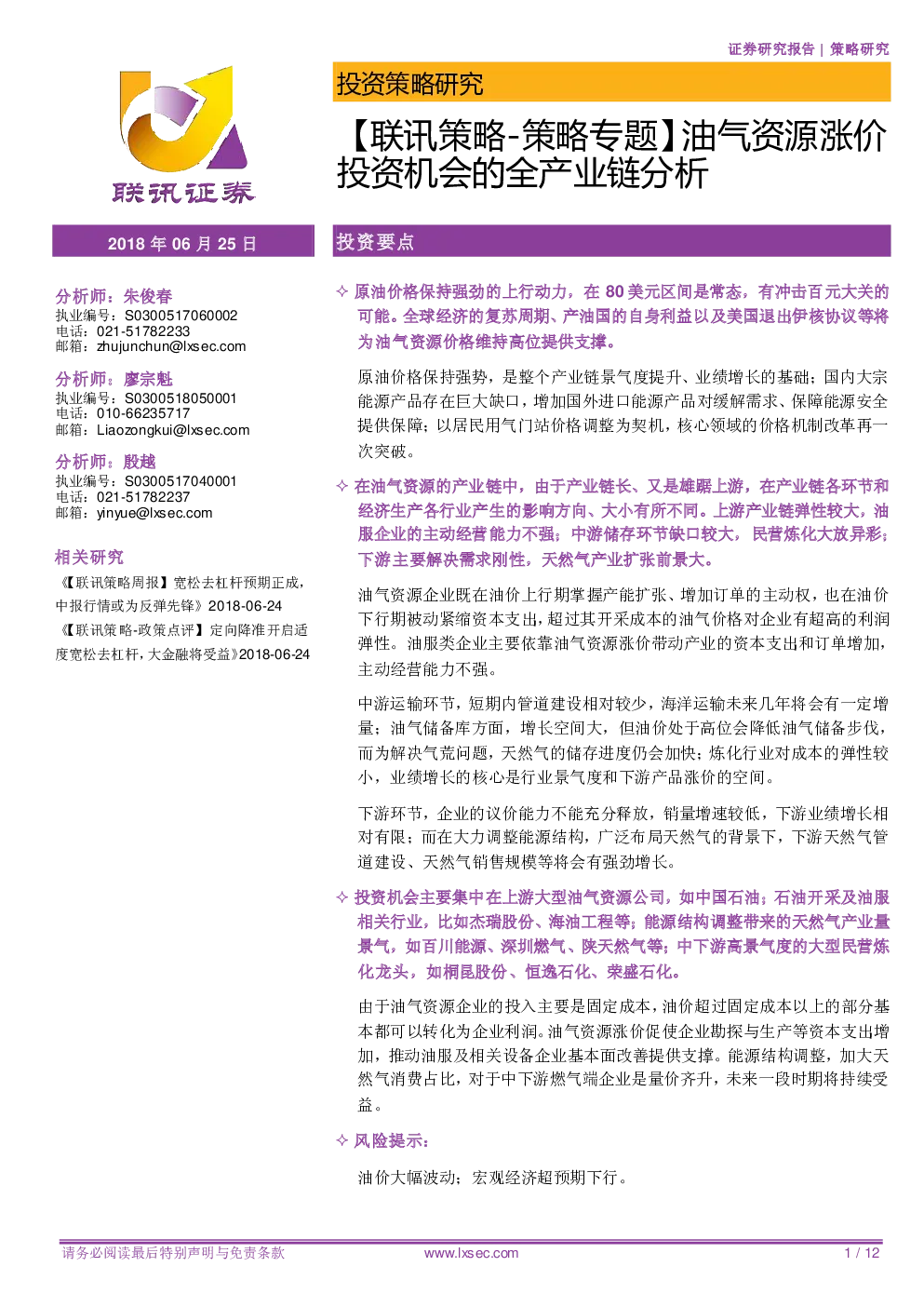 证券研究报告 | 策略研究

联讯证券

投资策略研究

【联讯策略-策略专题】油气资源涨价投资机会的全产业链分析

2018 年 06 月 25 日

分析师：朱俊春
执业编号：S0300517060002
电话：021-51782233
邮箱：zhujunchun@lxsec.com

分析师：廖宗魁
执业编号：S0300518050001
电话：010-66235717
邮箱：Liaozongkui@lxsec.com

分析师：殷越
执业编号：S0300517040001
电话：021-51782237
邮箱：yinyue@lxsec.com

相关研究

《【联讯策略周报】宽松去杠杆预期正成，中报行情或为反弹先锋》2018-06-24

《【联讯策略-政策点评】定向降准开启适度宽松去杠杆，大金融将受益》2018-06-24

投资要点

✧ 原油价格保持强劲的上行动力，在 80 美元区间是常态，有冲击百元大关的可能。全球经济的复苏周期、产油国的自身利益以及美国退出伊核协议等将为油气资源价格维持高位提供支撑。

原油价格保持强势，是整个产业链景气度提升、业绩增长的基础；国内大宗能源产品存在巨大缺口，增加国外进口能源产品对缓解需求、保障能源安全提供保障；以居民用气门站价格调整为契机，核心领域的价格机制改革再一次突破。

✧ 在油气资源的产业链中，由于产业链长、又是雄踞上游，在产业链各环节和经济生产各行业产生的影响方向、大小有所不同。上游产业链弹性较大，油服企业的主动经营能力不强；中游储存环节缺口较大，民营炼化大放异彩；下游主要解决需求刚性，天然气产业扩张前景大。

油气资源企业既在油价上行期掌握产能扩张、增加订单的主动权，也在油价下行期被动紧缩资本支出，超过其开采成本的油气价格对企业有超高的利润弹性。油服类企业主要依靠油气资源涨价带动产业的资本支出和订单增加，主动经营能力不强。

中游运输环节，短期内管道建设相对较少，海洋运输未来几年将会有一定增量；油气储备库方面，增长空间大，但油价处于高位会降低油气储备步伐，而为解决气荒问题，天然气的储存进度仍会加快；炼化行业对成本的弹性较小，业绩增长的核心是行业景气度和下游产品涨价的空间。

下游环节，企业的议价能力不能充分释放，销量增速较低，下游业绩增长相对有限；而在大力调整能源结构，广泛布局天然气的背景下，下游天然气管道建设、天然气销售规模等将会有强劲增长。

✧ 投资机会主要集中在上游大型油气资源公司，如中国石油；石油开采及油服相关行业，比如杰瑞股份、海油工程等；能源结构调整带来的天然气产业量景气，如百川能源、深圳燃气、陕天然气等；中下游高景气度的大型民营炼化龙头，如桐昆股份、恒逸石化、荣盛石化。

由于油气资源企业的投入主要是固定成本，油价超过固定成本以上的部分基本都可以转化为企业利润。油气资源涨价促使企业勘探与生产等资本支出增加，推动油服及相关设备企业基本面改善提供支撑。能源结构调整，加大天然气消费占比，对于中下游燃气端企业是量价齐升，未来一段时期将持续受益。

✧ 风险提示：

油价大幅波动；宏观经济超预期下行。

请务必阅读最后特别声明与免责条款 www.lxsec.com 1 / 12